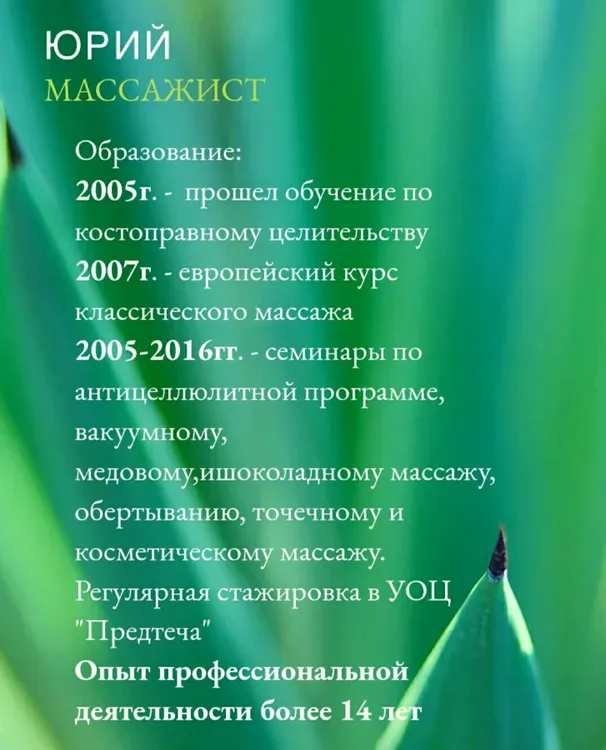 ЮРИЙ
МАССАЖИСТ

Образование:
2005г. - прошел обучение по костоправному целительству
2007г. - европейский курс классического массажа
2005-2016гг. - семинары по антицеллюлитной программе, вакуумному, медовому,ишоколадному массажу, обертыванию, точечному и косметическому массажу.
Регулярная стажировка в УОЦ "Предтеча"
Опыт профессиональной деятельности более 14 лет